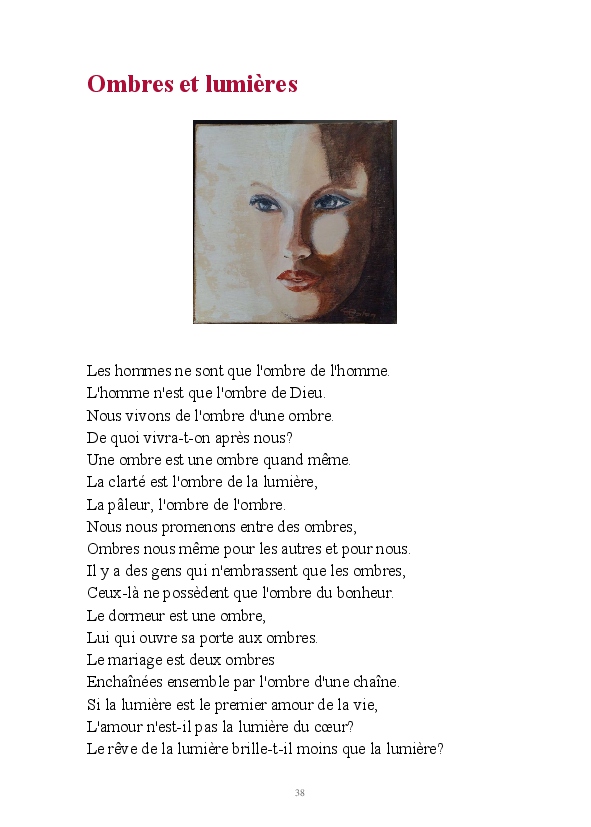 Ombres et lumières

Les hommes ne sont que l'ombre de l'homme.
L'homme n'est que l'ombre de Dieu.
Nous vivons de l'ombre d'une ombre.
De quoi vivra-t-on après nous?
Une ombre est une ombre quand même.
La clarté est l'ombre de la lumière,
La pâleur, l'ombre de l'ombre.
Nous nous promenons entre des ombres,
Ombres nous même pour les autres et pour nous.
Il y a des gens qui n'embrassent que les ombres,
Ceux-là ne possèdent que l'ombre du bonheur.
Le dormeur est une ombre,
Lui qui ouvre sa porte aux ombres.
Le mariage est deux ombres
Enchaînées ensemble par l'ombre d'une chaîne.
Si la lumière est le premier amour de la vie,
L'amour n'est-il pas la lumière du cœur?
Le rêve de la lumière brille-t-il moins que la lumière?

38